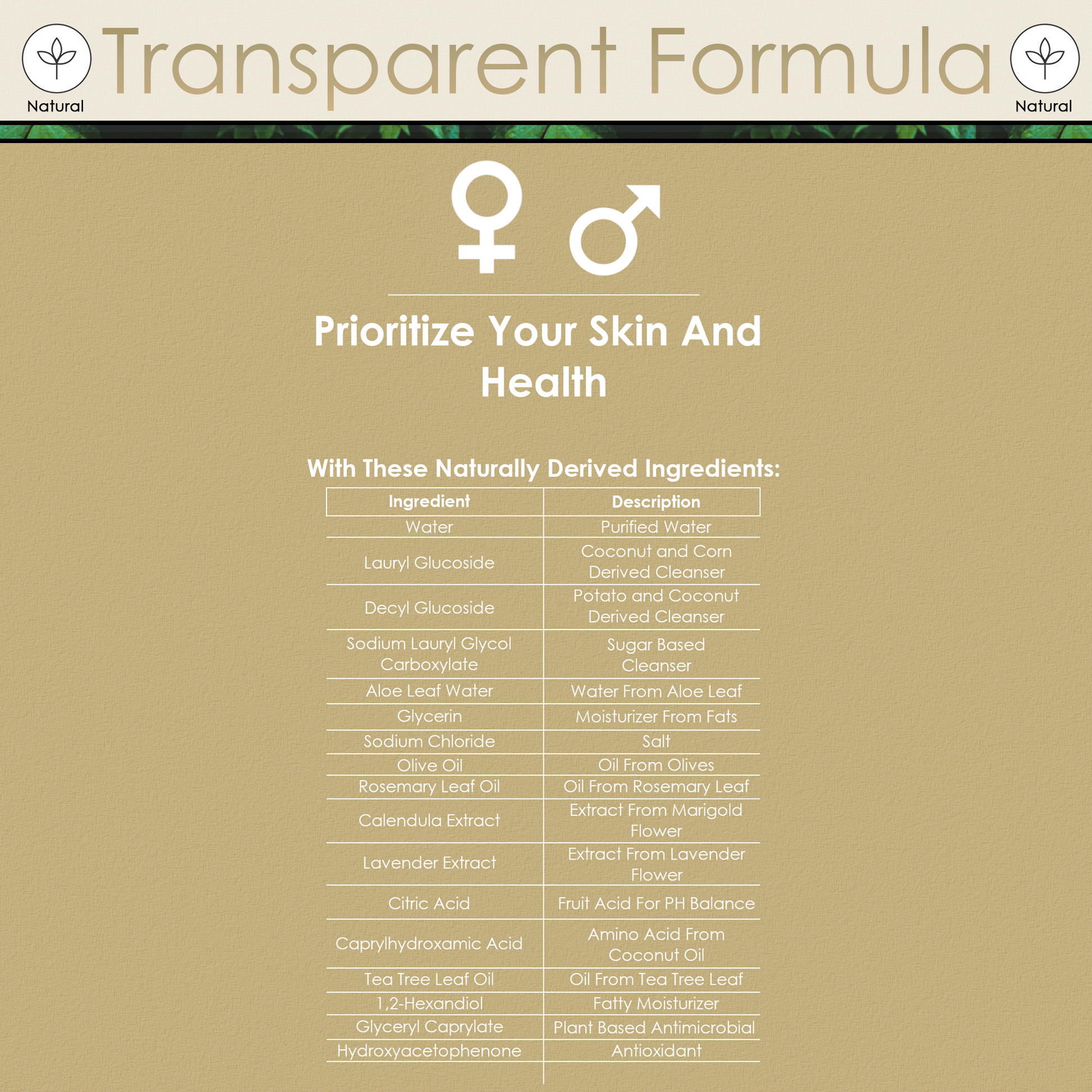 Natural

Transparent Formula

Natural

Prioritize Your Skin And Health

With These Naturally Derived Ingredients:

| Ingredient | Description |
|---|---|
| Water | Purified Water |
| Lauryl Glucoside | Coconut and Corn Derived Cleanser |
| Decyl Glucoside | Potato and Coconut Derived Cleanser |
| Sodium Lauryl Glycol Carboxylate | Sugar Based Cleanser |
| Aloe Leaf Water | Water From Aloe Leaf |
| Glycerin | Moisturizer From Fats |
| Sodium Chloride | Salt |
| Olive Oil | Oil From Olives |
| Rosemary Leaf Oil | Oil From Rosemary Leaf |
| Calendula Extract | Extract From Marigold Flower |
| Lavender Extract | Extract From Lavender Flower |
| Citric Acid | Fruit Acid For PH Balance |
| Caprylhydroxamic Acid | Amino Acid From Coconut Oil |
| Tea Tree Leaf Oil | Oil From Tea Tree Leaf |
| 1,2-Hexandiol | Fatty Moisturizer |
| Glyceryl Caprylate | Plant Based Antimicrobial |
| Hydroxyacetophenone | Antioxidant |